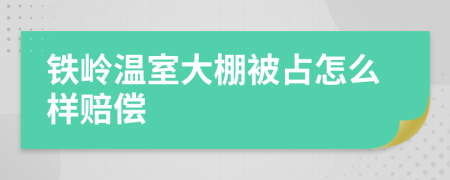 铁岭温室大棚被占怎么样赔偿